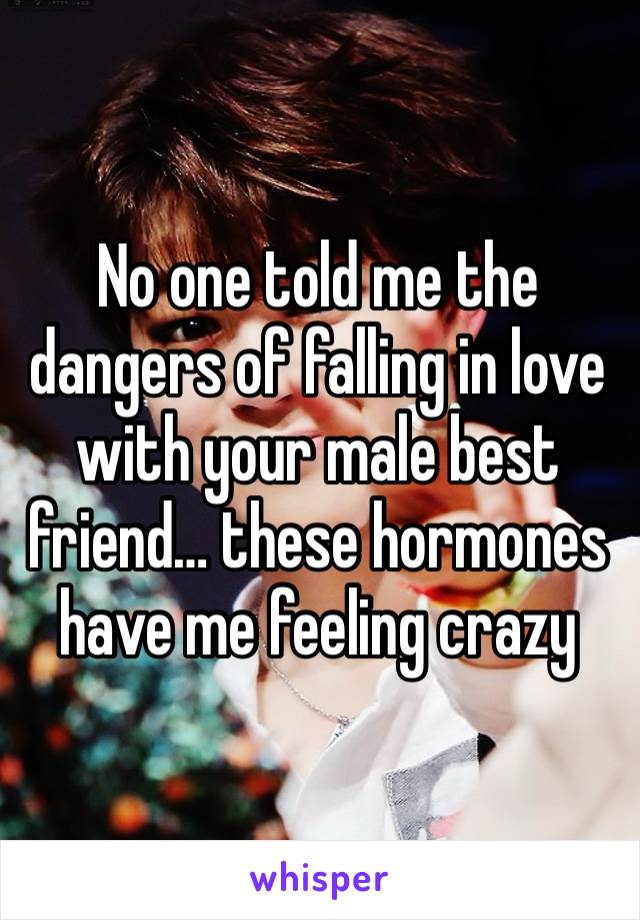 No one told me the dangers of falling in love with your male best friend... these hormones have me feeling crazy

whisper